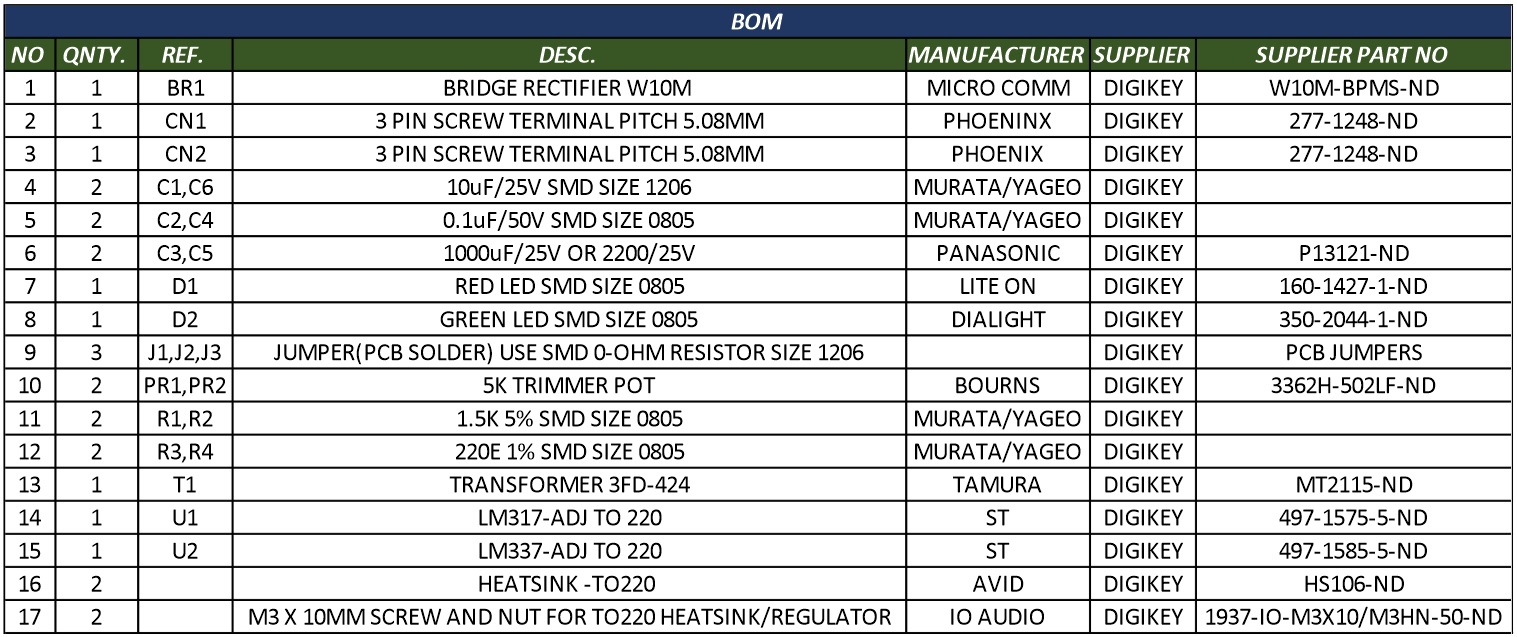 BOM

| NO | QNTY. | REF. | DESC. | MANUFACTURER | SUPPLIER | SUPPLIER PART NO |
|---|---|---|---|---|---|---|
| 1 | 1 | BR1 | BRIDGE RECTIFIER W10M | MICRO COMM | DIGIKEY | W10M-BPMS-ND |
| 2 | 1 | CN1 | 3 PIN SCREW TERMINAL PITCH 5.08MM | PHOENINX | DIGIKEY | 277-1248-ND |
| 3 | 1 | CN2 | 3 PIN SCREW TERMINAL PITCH 5.08MM | PHOENIX | DIGIKEY | 277-1248-ND |
| 4 | 2 | C1,C6 | 10uF/25V SMD SIZE 1206 | MURATA/YAGEO | DIGIKEY | |
| 5 | 2 | C2,C4 | 0.1uF/50V SMD SIZE 0805 | MURATA/YAGEO | DIGIKEY | |
| 6 | 2 | C3,C5 | 1000uF/25V OR 2200/25V | PANASONIC | DIGIKEY | P13121-ND |
| 7 | 1 | D1 | RED LED SMD SIZE 0805 | LITE ON | DIGIKEY | 160-1427-1-ND |
| 8 | 1 | D2 | GREEN LED SMD SIZE 0805 | DIALIGHT | DIGIKEY | 350-2044-1-ND |
| 9 | 3 | J1,J2,J3 | JUMPER(PCB SOLDER) USE SMD 0-OHM RESISTOR SIZE 1206 | | DIGIKEY | PCB JUMPERS |
| 10 | 2 | PR1,PR2 | 5K TRIMMER POT | BOURNS | DIGIKEY | 3362H-502LF-ND |
| 11 | 2 | R1,R2 | 1.5K 5% SMD SIZE 0805 | MURATA/YAGEO | DIGIKEY | |
| 12 | 2 | R3,R4 | 220E 1% SMD SIZE 0805 | MURATA/YAGEO | DIGIKEY | |
| 13 | 1 | T1 | TRANSFORMER 3FD-424 | TAMURA | DIGIKEY | MT2115-ND |
| 14 | 1 | U1 | LM317-ADJ TO 220 | ST | DIGIKEY | 497-1575-5-ND |
| 15 | 1 | U2 | LM337-ADJ TO 220 | ST | DIGIKEY | 497-1585-5-ND |
| 16 | 2 | | HEATSINK -TO220 | AVID | DIGIKEY | HS106-ND |
| 17 | 2 | | M3 X 10MM SCREW AND NUT FOR TO220 HEATSINK/REGULATOR | IO AUDIO | DIGIKEY | 1937-IO-M3X10/M3HN-50-ND |